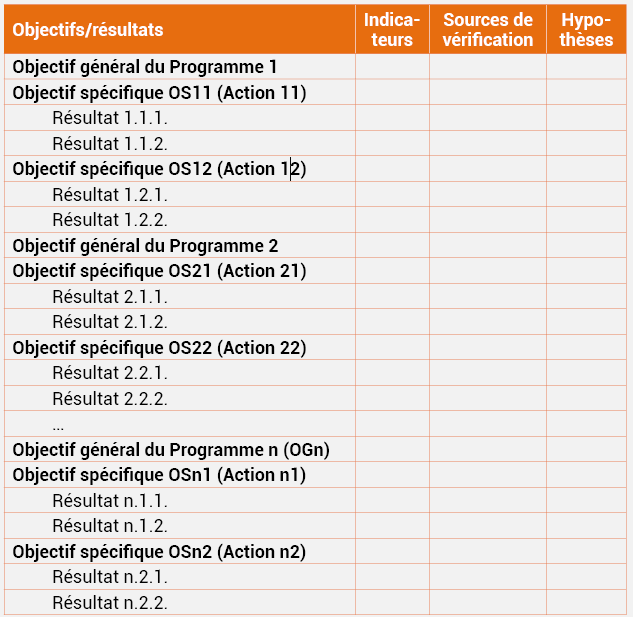 | Objectifs/résultats | Indicateurs | Sources de vérification | Hypothèses |
|---|---|---|---|
| Objectif général du Programme 1 | | | |
| Objectif spécifique OS11 (Action 11) | | | |
| Résultat 1.1.1. | | | |
| Résultat 1.1.2. | | | |
| Objectif spécifique OS12 (Action 12) | | | |
| Résultat 1.2.1. | | | |
| Résultat 1.2.2. | | | |
| Objectif général du Programme 2 | | | |
| Objectif spécifique OS21 (Action 21) | | | |
| Résultat 2.1.1. | | | |
| Résultat 2.1.2. | | | |
| Objectif spécifique OS22 (Action 22) | | | |
| Résultat 2.2.1. | | | |
| Résultat 2.2.2. | | | |
| ... | | | |
| Objectif général du Programme n (OGn) | | | |
| Objectif spécifique OSn1 (Action n1) | | | |
| Résultat n.1.1. | | | |
| Résultat n.1.2. | | | |
| Objectif spécifique OSn2 (Action n2) | | | |
| Résultat n.2.1. | | | |
| Résultat n.2.2. | | | |